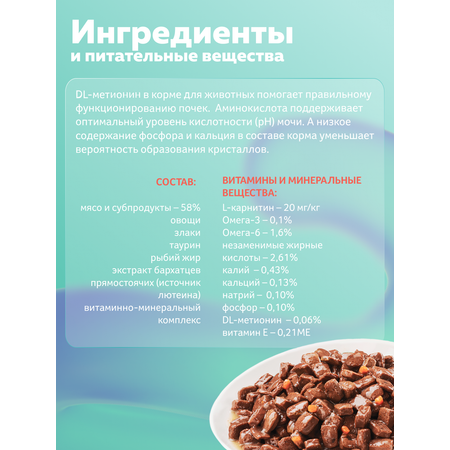 Ингредиенты
и питательные вещества

DL-метионин в корме для животных помогает правильному функционированию почек. Аминокислота поддерживает оптимальный уровень кислотности (pH) мочи. А низкое содержание фосфора и кальция в составе корма уменьшает вероятность образования кристаллов.

СОСТАВ:

мясо и субпродукты – 58%
овощи
злаки
таурин
рыбий жир
экстракт бархатцев прямостоячих (источник лютеина)
витаминно-минеральный комплекс

ВИТАМИНЫ И МИНЕРАЛЬНЫЕ ВЕЩЕСТВА:

L-карнитин – 20 мг/кг
Омега-3 – 0,1%
Омега-6 – 1,6%
незаменимые жирные кислоты – 2,61%
калий – 0,43%
кальций – 0,13%
натрий – 0,10%
фосфор – 0,10%
DL-метионин – 0,06%
витамин Е – 0,21МЕ